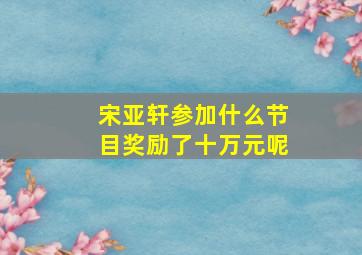 宋亚轩参加什么节目奖励了十万元呢